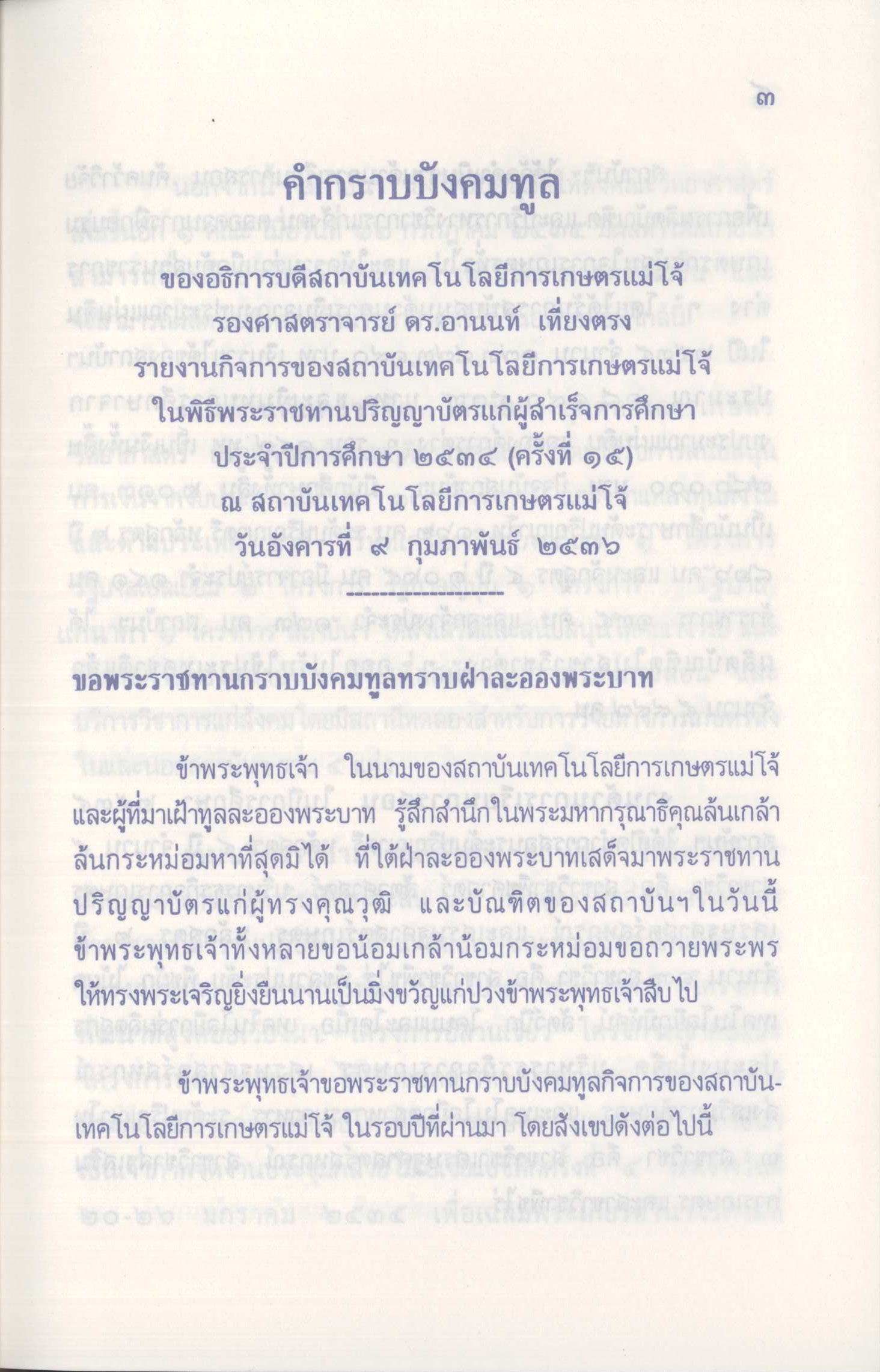 ๓

คำกราบบังคมทูล

ของอธิการบดีสถาบันเทคโนโลยีการเกษตรแม่โจ้
รองศาสตราจารย์ ดร.อานนท์ เที่ยงตรง
รายงานกิจการของสถาบันเทคโนโลยีการเกษตรแม่โจ้
ในพิธีพระราชทานปริญญาบัตรแก่ผู้สำเร็จการศึกษา
ประจำปีการศึกษา ๒๕๓๔ (ครั้งที่ ๑๕)
ณ สถาบันเทคโนโลยีการเกษตรแม่โจ้
วันอังคารที่ ๙ กุมภาพันธ์ ๒๕๓๖

ขอพระราชทานกราบบังคมทูลทราบฝ่าละอองพระบาท

ข้าพระพุทธเจ้า ในนามของสถาบันเทคโนโลยีการเกษตรแม่โจ้และผู้ที่มาเฝ้าทูลละอองพระบาท รู้สึกสำนึกในพระมหากรุณาธิคุณล้นเกล้าล้นกระหม่อมหาที่สุดมิได้ ที่ใต้ฝ่าละอองพระบาทเสด็จมาพระราชทานปริญญาบัตรแก่ผู้ทรงคุณวุฒิ และบัณฑิตของสถาบันฯในวันนี้ ข้าพระพุทธเจ้าทั้งหลายขอน้อมเกล้าน้อมกระหม่อมขอถวายพระพรให้ทรงพระเจริญยิ่งยืนนานเป็นมิ่งขวัญแก่ปวงข้าพระพุทธเจ้าสืบไป

ข้าพระพุทธเจ้าขอพระราชทานกราบบังคมทูลกิจการของสถาบันเทคโนโลยีการเกษตรแม่โจ้ ในรอบปีที่ผ่านมา โดยสังเขปดังต่อไปนี้